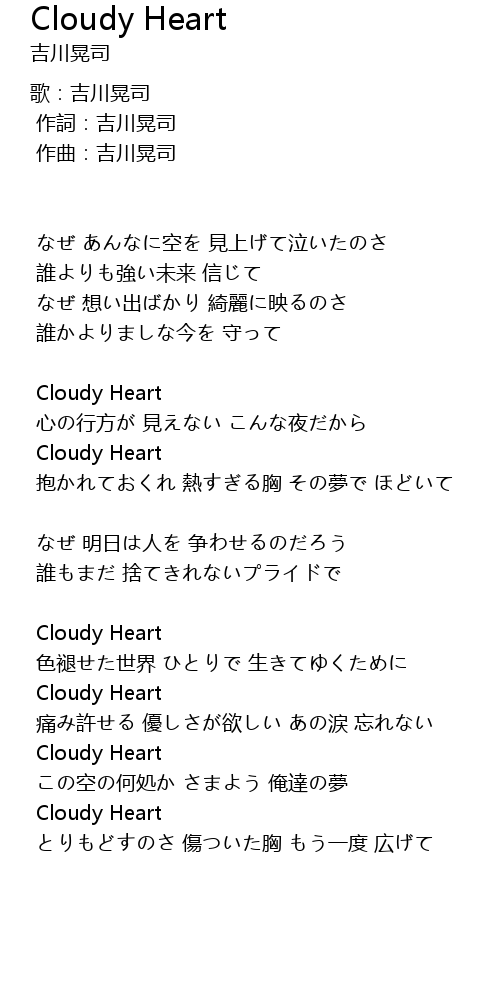 Cloudy Heart
吉川晃司

歌 : 吉川晃司
作詞 : 吉川晃司
作曲 : 吉川晃司

なぜ あんなに空を 見上げて泣いたのさ
誰よりも強い未来 信じて
なぜ 想い出ばかり 綺麗に映るのさ
誰かよりましな今を 守って

Cloudy Heart
心の行方が 見えない こんな夜だから
Cloudy Heart
抱かれておくれ 熱すぎる胸 その夢で ほどいて

なぜ 明日は人を 争わせるのだろう
誰もまだ 捨てきれないプライドで

Cloudy Heart
色褪せた世界 ひとりで 生きてゆくために
Cloudy Heart
痛み許せる 優しさが欲しい あの涙 忘れない
Cloudy Heart
この空の何処か さまよう 俺達の夢
Cloudy Heart
とりもどすのさ 傷ついた胸 もう一度 広げて